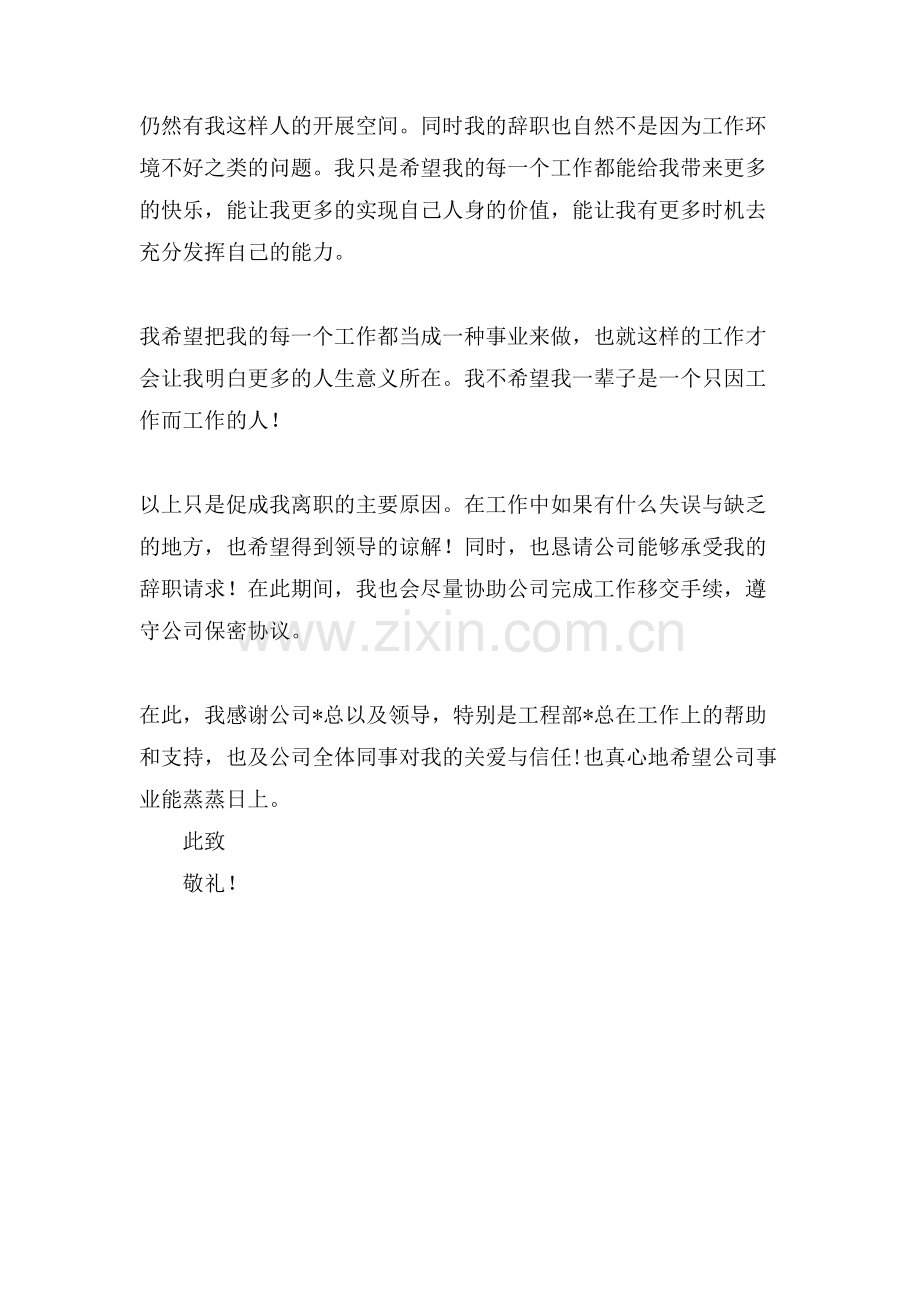 仍然有我这样人的开展空间。同时我的辞职也自然不是因为工作环境不好之类的问题。我只是希望我的每一个工作都能给我带来更多的快乐，能让我更多的实现自己人身的价值，能让我有更多时机去充分发挥自己的能力。

我希望把我的每一个工作都当成一种事业来做，也就这样的工作才会让我明白更多的人生意义所在。我不希望我一辈子是一个只因工作而工作的人！

以上只是促成我离职的主要原因。在工作中如果有什么失误与缺乏的地方，也希望得到领导的谅解！同时，也恳请公司能够承受我的辞职请求！在此期间，我也会尽量协助公司完成工作移交手续，遵守公司保密协议。

www.zixin.com.cn

在此，我感谢公司*总以及领导，特别是工程部*总在工作上的帮助和支持，也及公司全体同事对我的关爱与信任!也真心地希望公司事业能蒸蒸日上。

此致

敬礼！